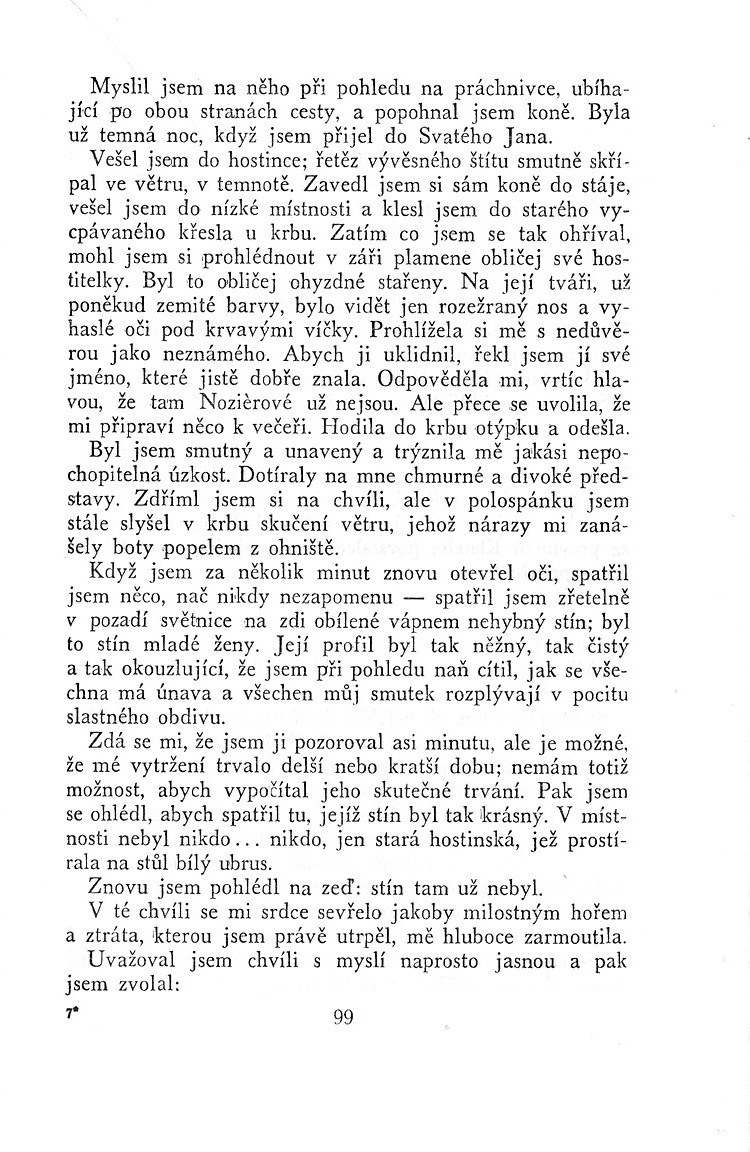 Myslil jsem na něho při pohledu na práchnivce, ubíhající po obou stranách cesty, a popohnal jsem koně. Byla už temná noc, když jsem přijel do Svatého Jana.

Vešel jsem do hostince; řetěz vývěsného štítu smutně skřípal ve větru, v temnotě. Zavedl jsem si sám koně do stáje, vešel jsem do nízké místnosti a klesl jsem do starého vycpávaného křesla u krbu. Zatím co jsem se tak ohříval, mohl jsem si prohlédnout v záři plamene obličej své hostitelky. Byl to obličej ohyzdné stařeny. Na její tváři, už poněkud zemité barvy, bylo vidět jen rozežraný nos a vyhaslé oči pod krvavými víčky. Prohlížela si mě s nedůvěrou jako neznámého. Abych ji uklidnil, řekl jsem jí své jméno, které jistě dobře znala. Odpověděla mi, vrtíc hlavou, že tam Nozièrové už nejsou. Ale přece se uvolila, že mi připraví něco k večeři. Hodila do krbu otýpku a odešla.

Byl jsem smutný a unavený a trýznila mě jakási nepochopitelná úzkost. Dotíraly na mne chmurné a divoké představy. Zdříml jsem si na chvíli, ale v polospánku jsem stále slyšel v krbu skučení větru, jehož nárazy mi zanášely boty popelem z ohniště.

Když jsem za několik minut znovu otevřel oči, spatřil jsem něco, nač nikdy nezapomenu — spatřil jsem zřetelně v pozadí světnice na zdi obílené vápnem nehybný stín; byl to stín mladé ženy. Její profil byl tak něžný, tak čistý a tak okouzlující, že jsem při pohledu naň cítil, jak se všechna má únava a všechen můj smutek rozplývají v pocitu slastného obdivu.

Zdá se mi, že jsem ji pozoroval asi minutu, ale je možné, že mé vytržení trvalo delší nebo kratší dobu; nemám totiž možnost, abych vypočítal jeho skutečné trvání. Pak jsem se ohlédl, abych spatřil tu, jejíž stín byl tak krásný. V místnosti nebyl nikdo... nikdo, jen stará hostinská, jež prostírala na stůl bílý ubrus.

Znovu jsem pohlédl na zeď: stín tam už nebyl.

V té chvíli se mi srdce sevřelo jakoby milostným hořem a ztráta, kterou jsem právě utrpěl, mě hluboce zarmoutila.

Uvažoval jsem chvíli s myslí naprosto jasnou a pak jsem zvolal:

7*

99